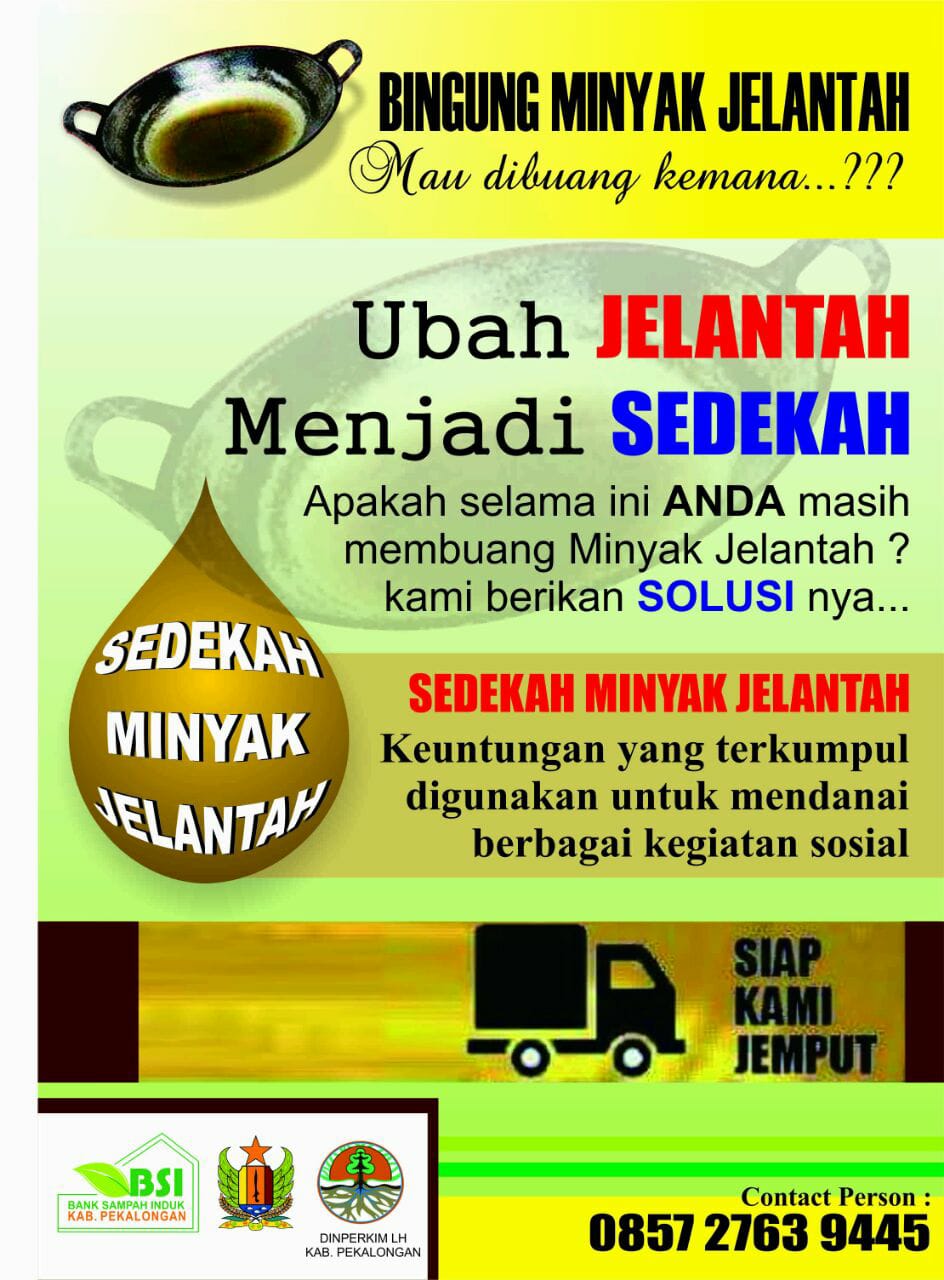 BINGUNG MINYAK JELANTAH

Mau dibuang kemana...???

Ubah JELANTAH
Menjadi SEDEKAH

Apakah selama ini ANDA masih membuang Minyak Jelantah ? kami berikan SOLUSI nya...

SEDEKAH
MINYAK
JELANTAH

SEDEKAH MINYAK JELANTAH

Keuntungan yang terkumpul digunakan untuk mendanai berbagai kegiatan sosial

SIAP
KAMI
JEMPUT

BSI
BANK SAMPAH INDUK
KAB. PEKALONGAN

DINPERKIM LH
KAB. PEKALONGAN

Contact Person :
0857 2763 9445